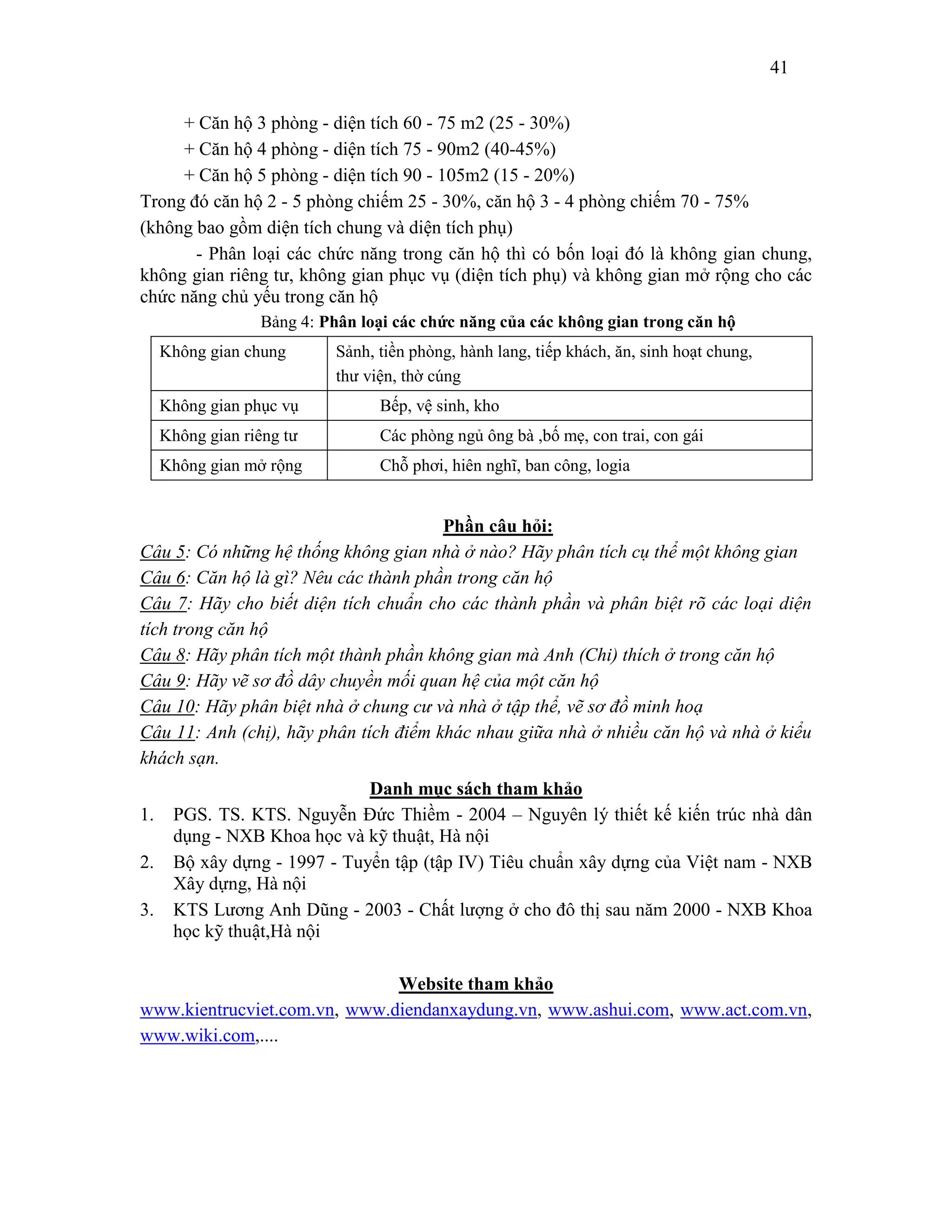 41

+ Căn hộ 3 phòng - diện tích 60 - 75 m2 (25 - 30%)

+ Căn hộ 4 phòng - diện tích 75 - 90m2 (40-45%)

+ Căn hộ 5 phòng - diện tích 90 - 105m2 (15 - 20%)

Trong đó căn hộ 2 - 5 phòng chiếm 25 - 30%, căn hộ 3 - 4 phòng chiếm 70 - 75% (không bao gồm diện tích chung và diện tích phụ)

- Phân loại các chức năng trong căn hộ thì có bốn loại đó là không gian chung, không gian riêng tư, không gian phục vụ (diện tích phụ) và không gian mở rộng cho các chức năng chủ yếu trong căn hộ

Bảng 4: Phân loại các chức năng của các không gian trong căn hộ

| Không gian chung | Sảnh, tiền phòng, hành lang, tiếp khách, ăn, sinh hoạt chung, thư viện, thờ cúng |
|---|---|
| Không gian phục vụ | Bếp, vệ sinh, kho |
| Không gian riêng tư | Các phòng ngủ ông bà ,bố mẹ, con trai, con gái |
| Không gian mở rộng | Chỗ phơi, hiên nghĩ, ban công, logia |

Phần câu hỏi:

Câu 5: Có những hệ thống không gian nhà ở nào? Hãy phân tích cụ thể một không gian

Câu 6: Căn hộ là gì? Nêu các thành phần trong căn hộ

Câu 7: Hãy cho biết diện tích chuẩn cho các thành phần và phân biệt rõ các loại diện tích trong căn hộ

Câu 8: Hãy phân tích một thành phần không gian mà Anh (Chi) thích ở trong căn hộ

Câu 9: Hãy vẽ sơ đồ dây chuyền mối quan hệ của một căn hộ

Câu 10: Hãy phân biệt nhà ở chung cư và nhà ở tập thể, vẽ sơ đồ minh hoạ

Câu 11: Anh (chị), hãy phân tích điểm khác nhau giữa nhà ở nhiều căn hộ và nhà ở kiểu khách sạn.

Danh mục sách tham khảo

1. PGS. TS. KTS. Nguyễn Đức Thiềm - 2004 – Nguyên lý thiết kế kiến trúc nhà dân dụng - NXB Khoa học và kỹ thuật, Hà nội

2. Bộ xây dựng - 1997 - Tuyển tập (tập IV) Tiêu chuẩn xây dựng của Việt nam - NXB Xây dựng, Hà nội

3. KTS Lương Anh Dũng - 2003 - Chất lượng ở cho đô thị sau năm 2000 - NXB Khoa học kỹ thuật,Hà nội

Website tham khảo

www.kientrucviet.com.vn, www.diendanxaydung.vn, www.ashui.com, www.act.com.vn, www.wiki.com,....